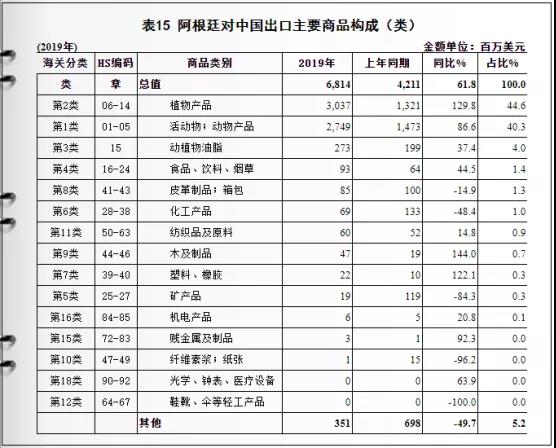 表15 阿根廷对中国出口主要商品构成（类）

(2019年)

金额单位：百万美元

| 海关分类 | HS编码 | 商品类别 | 2019年 | 上年同期 | 同比% | 占比% |
|---|---|---|---|---|---|---|
| 类 | 章 | 总值 | 6,814 | 4,211 | 61.8 | 100.0 |
| 第2类 | 06-14 | 植物产品 | 3,037 | 1,321 | 129.8 | 44.6 |
| 第1类 | 01-05 | 活动物；动物产品 | 2,749 | 1,473 | 86.6 | 40.3 |
| 第3类 | 15 | 动植物油脂 | 273 | 199 | 37.4 | 4.0 |
| 第4类 | 16-24 | 食品、饮料、烟草 | 93 | 64 | 44.5 | 1.4 |
| 第8类 | 41-43 | 皮革制品；箱包 | 85 | 100 | -14.9 | 1.3 |
| 第6类 | 28-38 | 化工产品 | 69 | 133 | -48.4 | 1.0 |
| 第11类 | 50-63 | 纺织品及原料 | 60 | 52 | 14.8 | 0.9 |
| 第9类 | 44-46 | 木及制品 | 47 | 19 | 144.0 | 0.7 |
| 第7类 | 39-40 | 塑料、橡胶 | 22 | 10 | 122.1 | 0.3 |
| 第5类 | 25-27 | 矿产品 | 19 | 119 | -84.3 | 0.3 |
| 第16类 | 84-85 | 机电产品 | 6 | 5 | 20.8 | 0.1 |
| 第15类 | 72-83 | 贱金属及制品 | 3 | 1 | 92.3 | 0.0 |
| 第10类 | 47-49 | 纤维素浆；纸张 | 1 | 15 | -96.2 | 0.0 |
| 第18类 | 90-92 | 光学、钟表、医疗设备 | 0 | 0 | 63.9 | 0.0 |
| 第12类 | 64-67 | 鞋靴、伞等轻工产品 | 0 | 0 | -100.0 | 0.0 |
|  |  | 其他 | 351 | 698 | -49.7 | 5.2 |